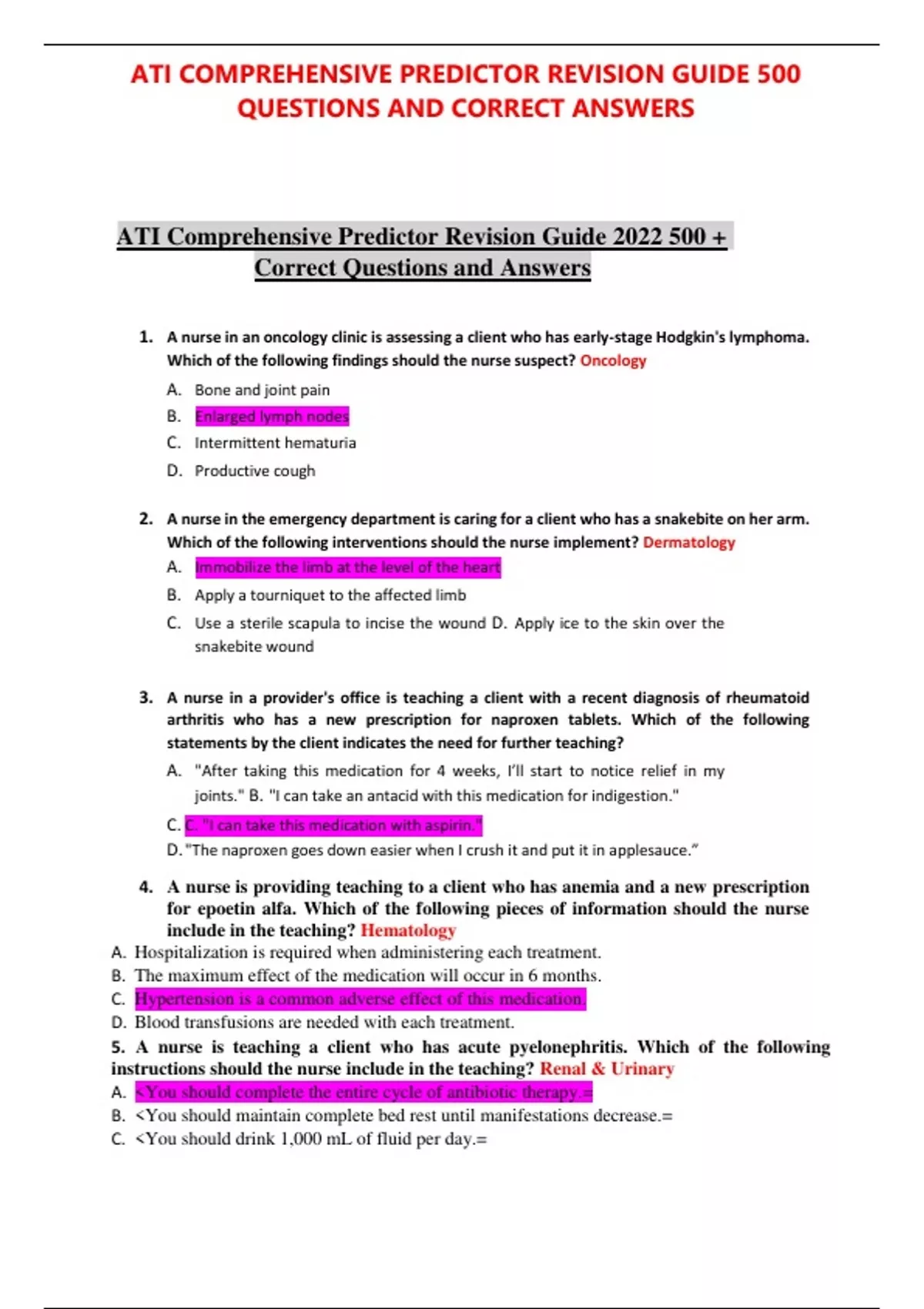 ATI COMPREHENSIVE PREDICTOR REVISION GUIDE 500 QUESTIONS AND CORRECT ANSWERS

ATI Comprehensive Predictor Revision Guide 2022 500 + Correct Questions and Answers

1. A nurse in an oncology clinic is assessing a client who has early-stage Hodgkin's lymphoma. Which of the following findings should the nurse suspect? Oncology

A. Bone and joint pain

B. Enlarged lymph nodes

C. Intermittent hematuria

D. Productive cough

2. A nurse in the emergency department is caring for a client who has a snakebite on her arm. Which of the following interventions should the nurse implement? Dermatology

A. Immobilize the limb at the level of the heart

B. Apply a tourniquet to the affected limb

C. Use a sterile scapula to incise the wound D. Apply ice to the skin over the snakebite wound

3. A nurse in a provider's office is teaching a client with a recent diagnosis of rheumatoid arthritis who has a new prescription for naproxen tablets. Which of the following statements by the client indicates the need for further teaching?

A. "After taking this medication for 4 weeks, I'll start to notice relief in my joints." B. "I can take an antacid with this medication for indigestion."

C. C. "I can take this medication with aspirin."

D. "The naproxen goes down easier when I crush it and put it in applesauce."

4. A nurse is providing teaching to a client who has anemia and a new prescription for epoetin alfa. Which of the following pieces of information should the nurse include in the teaching? Hematology

A. Hospitalization is required when administering each treatment.

B. The maximum effect of the medication will occur in 6 months.

C. Hypertension is a common adverse effect of this medication.

D. Blood transfusions are needed with each treatment.

5. A nurse is teaching a client who has acute pyelonephritis. Which of the following instructions should the nurse include in the teaching? Renal & Urinary

A. <You should complete the entire cycle of antibiotic therapy.=

B. <You should maintain complete bed rest until manifestations decrease.=

C. <You should drink 1,000 mL of fluid per day.=